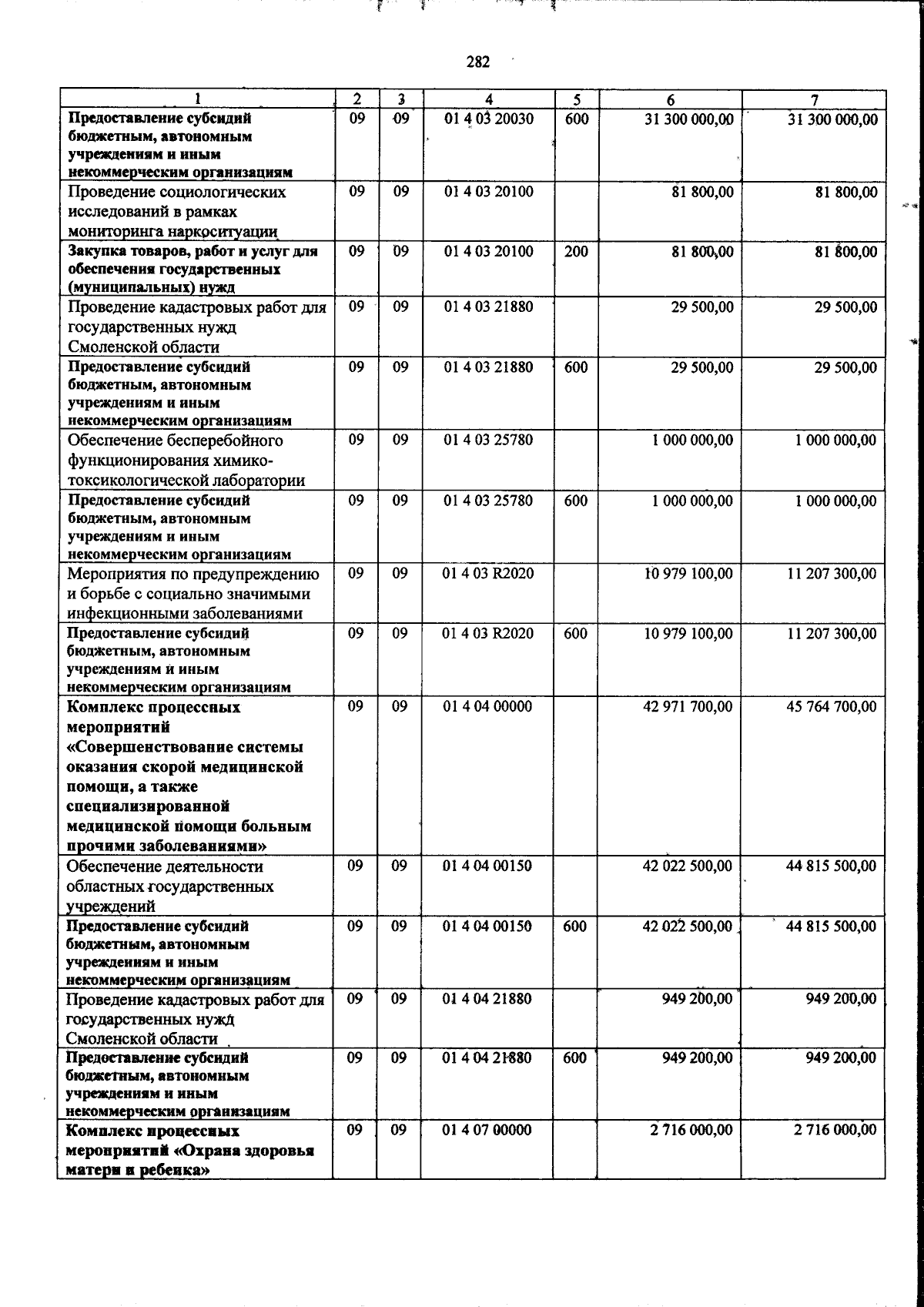 282

| 1 | 2 | 3 | 4 | 5 | 6 | 7 |
|---|---|---|---|---|---|---|
| Предоставление субсидий бюджетным, автономным учреждениям и иным некоммерческим организациям | 09 | 09 | 01 4 03 20030 | 600 | 31 300 000,00 | 31 300 000,00 |
| Проведение социологических исследований в рамках мониторинга наркоситуации | 09 | 09 | 01 4 03 20100 | | 81 800,00 | 81 800,00 |
| Закупка товаров, работ и услуг для обеспечения государственных (муниципальных) нужд | 09 | 09 | 01 4 03 20100 | 200 | 81 800,00 | 81 800,00 |
| Проведение кадастровых работ для государственных нужд Смоленской области | 09 | 09 | 01 4 03 21880 | | 29 500,00 | 29 500,00 |
| Предоставление субсидий бюджетным, автономным учреждениям и иным некоммерческим организациям | 09 | 09 | 01 4 03 21880 | 600 | 29 500,00 | 29 500,00 |
| Обеспечение бесперебойного функционирования химико-токсикологической лаборатории | 09 | 09 | 01 4 03 25780 | | 1 000 000,00 | 1 000 000,00 |
| Предоставление субсидий бюджетным, автономным учреждениям и иным некоммерческим организациям | 09 | 09 | 01 4 03 25780 | 600 | 1 000 000,00 | 1 000 000,00 |
| Мероприятия по предупреждению и борьбе с социально значимыми инфекционными заболеваниями | 09 | 09 | 01 4 03 R2020 | | 10 979 100,00 | 11 207 300,00 |
| Предоставление субсидий бюджетным, автономным учреждениям и иным некоммерческим организациям | 09 | 09 | 01 4 03 R2020 | 600 | 10 979 100,00 | 11 207 300,00 |
| Комплекс процессных мероприятий «Совершенствование системы оказания скорой медицинской помощи, а также специализированной медицинской помощи больным прочими заболеваниями» | 09 | 09 | 01 4 04 00000 | | 42 971 700,00 | 45 764 700,00 |
| Обеспечение деятельности областных государственных учреждений | 09 | 09 | 01 4 04 00150 | | 42 022 500,00 | 44 815 500,00 |
| Предоставление субсидий бюджетным, автономным учреждениям и иным некоммерческим организациям | 09 | 09 | 01 4 04 00150 | 600 | 42 022 500,00 | 44 815 500,00 |
| Проведение кадастровых работ для государственных нужд Смоленской области | 09 | 09 | 01 4 04 21880 | | 949 200,00 | 949 200,00 |
| Предоставление субсидий бюджетным, автономным учреждениям и иным некоммерческим организациям | 09 | 09 | 01 4 04 21880 | 600 | 949 200,00 | 949 200,00 |
| Комплекс процессных мероприятий «Охрана здоровья матери и ребенка» | 09 | 09 | 01 4 07 00000 | | 2 716 000,00 | 2 716 000,00 |